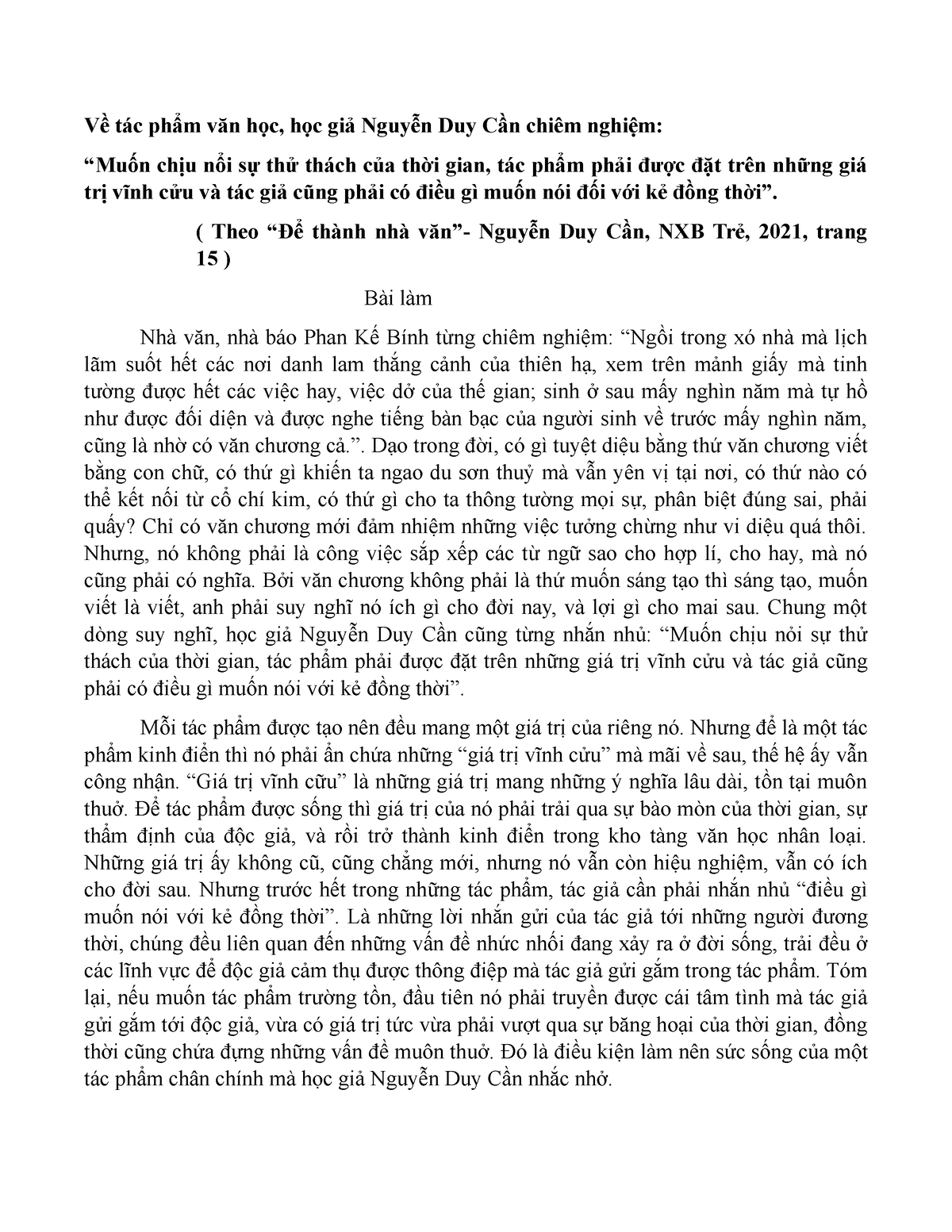 **Về tác phẩm văn học, học giả Nguyễn Duy Cần chiêm nghiệm:**

**“Muốn chịu nổi sự thử thách của thời gian, tác phẩm phải được đặt trên những giá trị vĩnh cửu và tác giả cũng phải có điều gì muốn nói đối với kẻ đồng thời”.**

**( Theo “Để thành nhà văn”- Nguyễn Duy Cần, NXB Trẻ, 2021, trang 15 )**

Bài làm

Nhà văn, nhà báo Phan Kế Bính từng chiêm nghiệm: “Ngồi trong xó nhà mà lịch lãm suốt hết các nơi danh lam thắng cảnh của thiên hạ, xem trên mảnh giấy mà tinh tường được hết các việc hay, việc dở của thế gian; sinh ở sau mấy nghìn năm mà tự hồ như được đối diện và được nghe tiếng bàn bạc của người sinh về trước mấy nghìn năm, cũng là nhờ có văn chương cả.”. Dạo trong đời, có gì tuyệt diệu bằng thứ văn chương viết bằng con chữ, có thứ gì khiến ta ngao du sơn thuỷ mà vẫn yên vị tại nơi, có thứ nào có thể kết nối từ cổ chí kim, có thứ gì cho ta thông tường mọi sự, phân biệt đúng sai, phải quấy? Chỉ có văn chương mới đảm nhiệm những việc tưởng chừng như vi diệu quá thôi. Nhưng, nó không phải là công việc sắp xếp các từ ngữ sao cho hợp lí, cho hay, mà nó cũng phải có nghĩa. Bởi văn chương không phải là thứ muốn sáng tạo thì sáng tạo, muốn viết là viết, anh phải suy nghĩ nó ích gì cho đời nay, và lợi gì cho mai sau. Chung một dòng suy nghĩ, học giả Nguyễn Duy Cần cũng từng nhắn nhủ: “Muốn chịu nỏi sự thử thách của thời gian, tác phẩm phải được đặt trên những giá trị vĩnh cửu và tác giả cũng phải có điều gì muốn nói với kẻ đồng thời”.

Mỗi tác phẩm được tạo nên đều mang một giá trị của riêng nó. Nhưng để là một tác phẩm kinh điển thì nó phải ẩn chứa những “giá trị vĩnh cửu” mà mãi về sau, thế hệ ấy vẫn công nhận. “Giá trị vĩnh cữu” là những giá trị mang những ý nghĩa lâu dài, tồn tại muôn thuở. Để tác phẩm được sống thì giá trị của nó phải trải qua sự bào mòn của thời gian, sự thẩm định của độc giả, và rồi trở thành kinh điển trong kho tàng văn học nhân loại. Những giá trị ấy không cũ, cũng chẳng mới, nhưng nó vẫn còn hiệu nghiệm, vẫn có ích cho đời sau. Nhưng trước hết trong những tác phẩm, tác giả cần phải nhắn nhủ “điều gì muốn nói với kẻ đồng thời”. Là những lời nhắn gửi của tác giả tới những người đương thời, chúng đều liên quan đến những vấn đề nhức nhối đang xảy ra ở đời sống, trải đều ở các lĩnh vực để độc giả cảm thụ được thông điệp mà tác giả gửi gắm trong tác phẩm. Tóm lại, nếu muốn tác phẩm trường tồn, đầu tiên nó phải truyền được cái tâm tình mà tác giả gửi gắm tới độc giả, vừa có giá trị tức vừa phải vượt qua sự băng hoại của thời gian, đồng thời cũng chứa đựng những vấn đề muôn thuở. Đó là điều kiện làm nên sức sống của một tác phẩm chân chính mà học giả Nguyễn Duy Cần nhắc nhở.